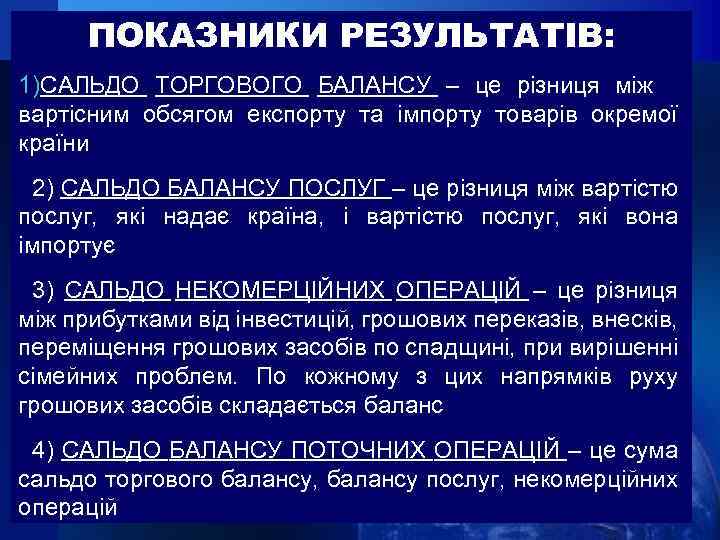 ПОКАЗНИКИ РЕЗУЛЬТАТІВ:

1)САЛЬДО ТОРГОВОГО БАЛАНСУ – це різниця між вартісним обсягом експорту та імпорту товарів окремої країни

2) САЛЬДО БАЛАНСУ ПОСЛУГ – це різниця між вартістю послуг, які надає країна, і вартістю послуг, які вона імпортує

3) САЛЬДО НЕКОМЕРЦІЙНИХ ОПЕРАЦІЙ – це різниця між прибутками від інвестицій, грошових переказів, внесків, переміщення грошових засобів по спадщині, при вирішенні сімейних проблем. По кожному з цих напрямків руху грошових засобів складається баланс

4) САЛЬДО БАЛАНСУ ПОТОЧНИХ ОПЕРАЦІЙ – це сума сальдо торгового балансу, балансу послуг, некомерційних операцій